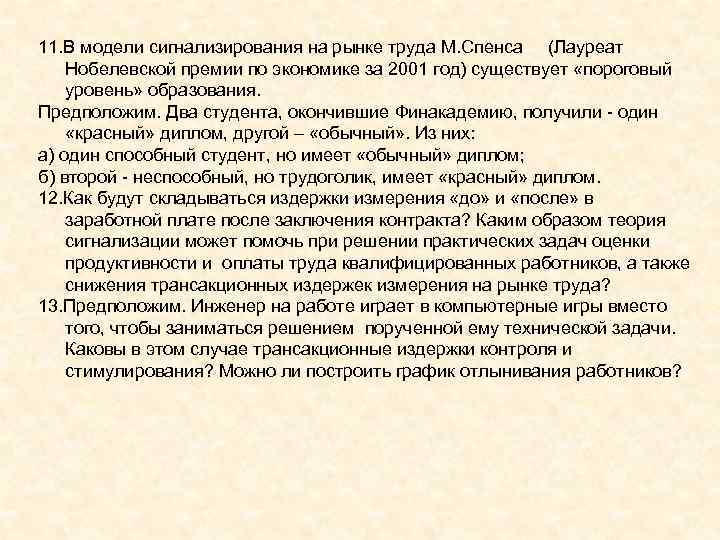 11.В модели сигнализирования на рынке труда М.Спенса (Лауреат Нобелевской премии по экономике за 2001 год) существует «пороговый уровень» образования.
Предположим. Два студента, окончившие Финакадемию, получили - один «красный» диплом, другой – «обычный». Из них:
а) один способный студент, но имеет «обычный» диплом;
б) второй - неспособный, но трудоголик, имеет «красный» диплом.
12.Как будут складываться издержки измерения «до» и «после» в заработной плате после заключения контракта? Каким образом теория сигнализации может помочь при решении практических задач оценки продуктивности и оплаты труда квалифицированных работников, а также снижения трансакционных издержек измерения на рынке труда?
13.Предположим. Инженер на работе играет в компьютерные игры вместо того, чтобы заниматься решением порученной ему технической задачи. Каковы в этом случае трансакционные издержки контроля и стимулирования? Можно ли построить график отлынивания работников?